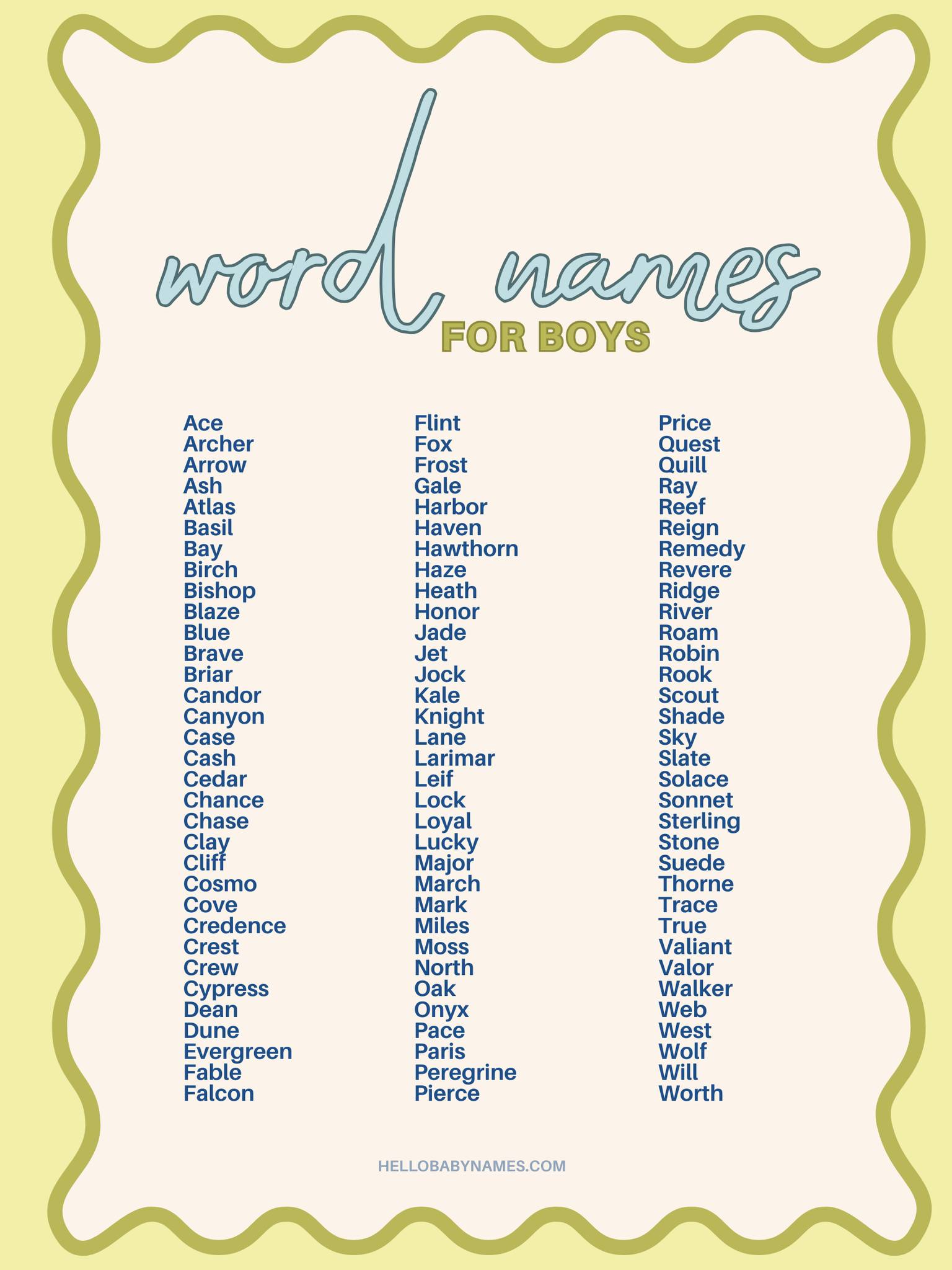 word names
FOR BOYS

Ace
Archer
Arrow
Ash
Atlas
Basil
Bay
Birch
Bishop
Blaze
Blue
Brave
Briar
Candor
Canyon
Case
Cash
Cedar
Chance
Chase
Clay
Cliff
Cosmo
Cove
Credence
Crest
Crew
Cypress
Dean
Dune
Evergreen
Fable
Falcon

Flint
Fox
Frost
Gale
Harbor
Haven
Hawthorn
Haze
Heath
Honor
Jade
Jet
Jock
Kale
Knight
Lane
Larimar
Leif
Lock
Loyal
Lucky
Major
March
Mark
Miles
Moss
North
Oak
Onyx
Pace
Paris
Peregrine
Pierce

Price
Quest
Quill
Ray
Reef
Reign
Remedy
Revere
Ridge
River
Roam
Robin
Rook
Scout
Shade
Sky
Slate
Solace
Sonnet
Sterling
Stone
Suede
Thorne
Trace
True
Valiant
Valor
Walker
Web
West
Wolf
Will
Worth

HELLOBABYNAMES.COM